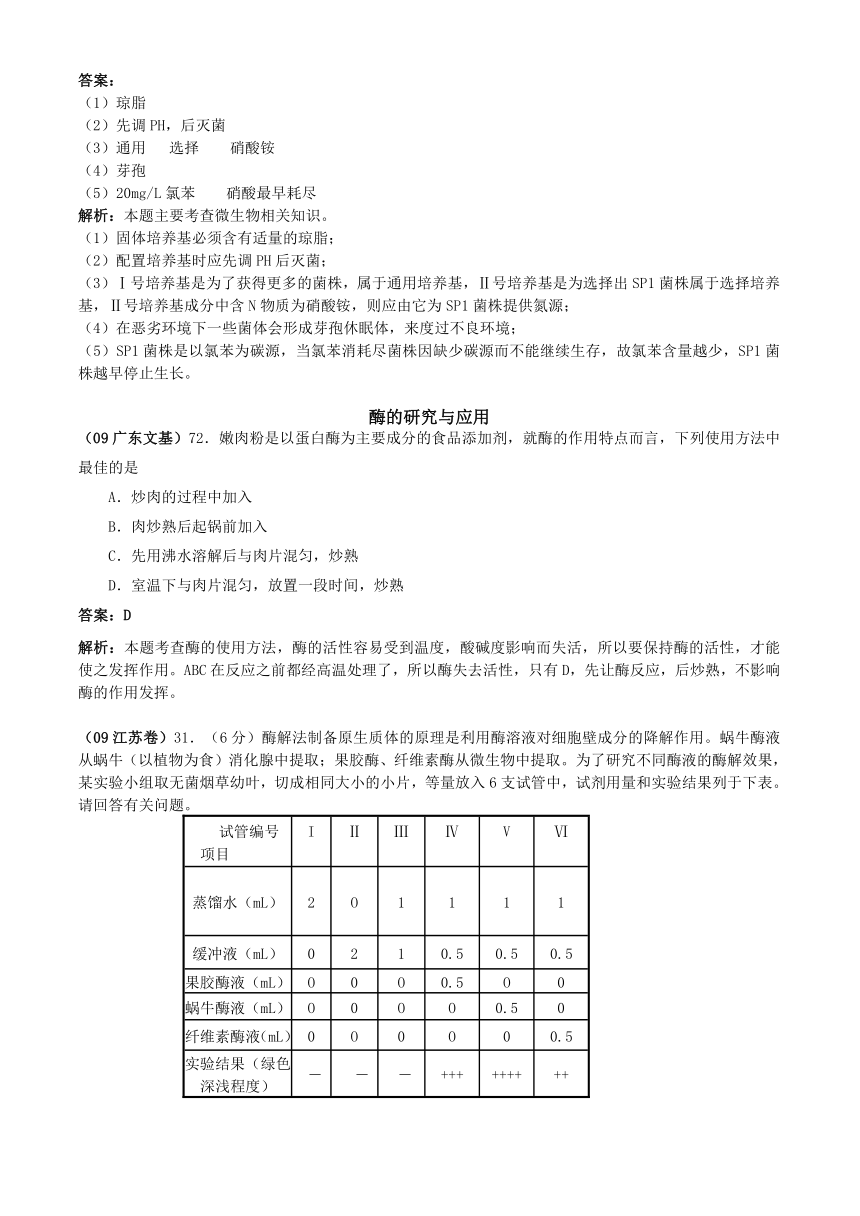 答案：
（1）琼脂
（2）先调 PH，后灭菌
（3）通用　选择　硝酸铵
（4）芽孢
（5）20mg/L 氯苯　硝酸最早耗尽
解析：本题主要考查微生物相关知识。
（1）固体培养基必须含有适量的琼脂；
（2）配置培养基时应先调 PH 后灭菌；
（3）Ⅰ号培养基是为了获得更多的菌株，属于通用培养基，Ⅱ号培养基是为选择出 SP1 菌株属于选择培养基，Ⅱ号培养基成分中含 N 物质为硝酸铵，则应由它为 SP1 菌株提供氮源；
（4）在恶劣环境下一些菌体会形成芽孢休眠体，来度过不良环境；
（5）SP1 菌株是以氯苯为碳源，当氯苯消耗尽菌株因缺少碳源而不能继续生存，故氯苯含量越少，SP1 菌株越早停止生长。

酶的研究与应用
（09 广东文基）72．嫩肉粉是以蛋白酶为主要成分的食品添加剂，就酶的作用特点而言，下列使用方法中最佳的是
A．炒肉的过程中加入
B．肉炒熟后起锅前加入
C．先用沸水溶解后与肉片混匀，炒熟
D．室温下与肉片混匀，放置一段时间，炒熟
答案：D
解析：本题考查酶的使用方法，酶的活性容易受到温度，酸碱度影响而失活，所以要保持酶的活性，才能使之发挥作用。ABC 在反应之前都经高温处理了，所以酶失去活性，只有 D，先让酶反应，后炒熟，不影响酶的作用发挥。

（09 江苏卷）31．（6 分）酶解法制备原生质体的原理是利用酶溶液对细胞壁成分的降解作用。蜗牛酶液从蜗牛（以植物为食）消化腺中提取；果胶酶、纤维素酶从微生物中提取。为了研究不同酶液的酶解效果，某实验小组取无菌烟草幼叶，切成相同大小的小片，等量放入 6 支试管中，试剂用量和实验结果列于下表。请回答有关问题。

| 试管编号 项目 | Ⅰ | Ⅱ | Ⅲ | Ⅳ | Ⅴ | Ⅵ |
|---|---|---|---|---|---|---|
| 蒸馏水（mL） | 2 | 0 | 1 | 1 | 1 | 1 |
| 缓冲液（mL） | 0 | 2 | 1 | 0.5 | 0.5 | 0.5 |
| 果胶酶液（mL） | 0 | 0 | 0 | 0.5 | 0 | 0 |
| 蜗牛酶液（mL） | 0 | 0 | 0 | 0 | 0.5 | 0 |
| 纤维素酶液（mL） | 0 | 0 | 0 | 0 | 0 | 0.5 |
| 实验结果（绿色深浅程度） | — | — | — | +++ | ++++ | ++ |